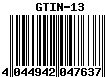 GTIN-13

4 044942 047637